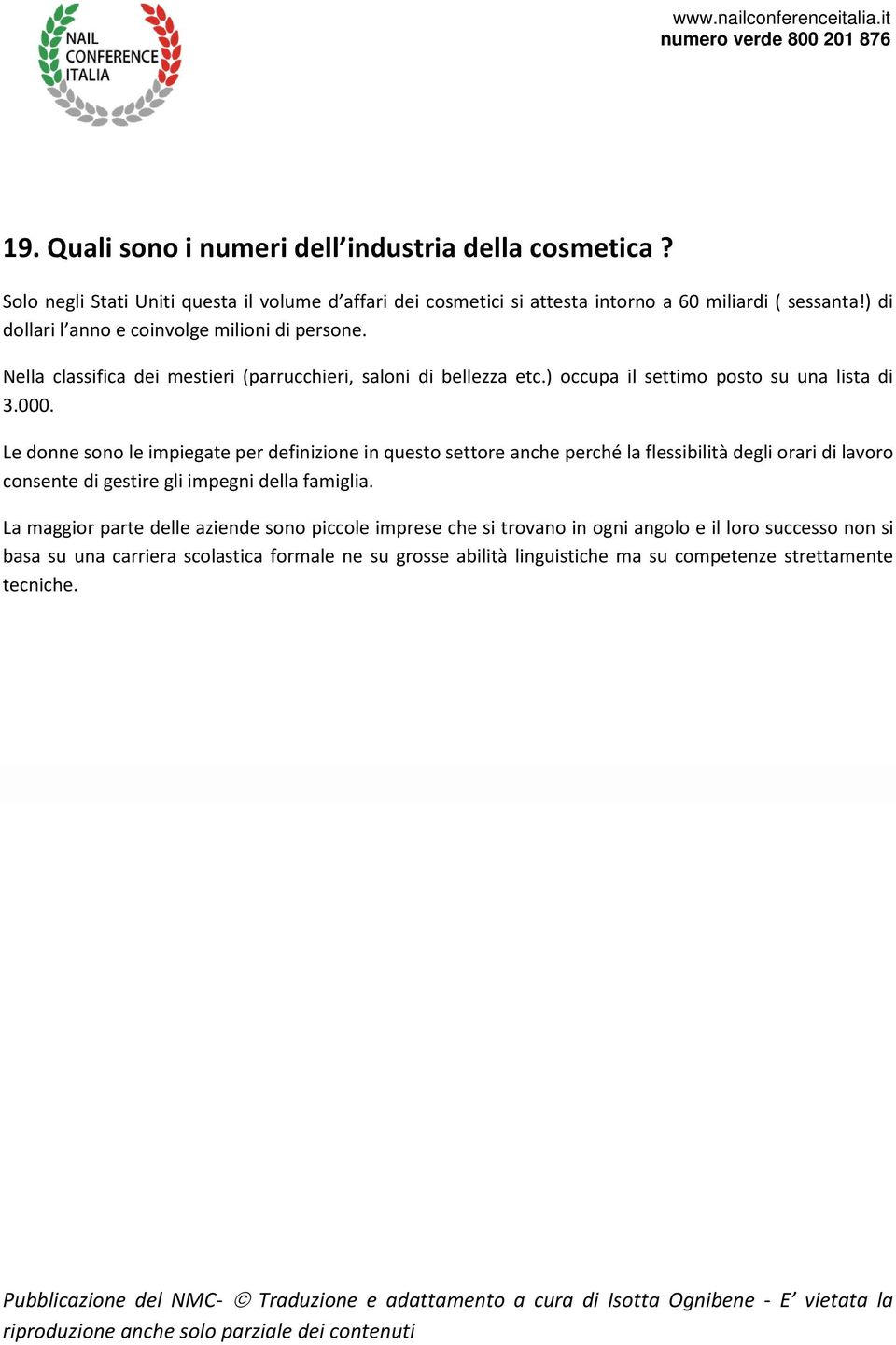 NAIL CONFERENCE ITALIA

www.nailconferenceitalia.it
numero verde 800 201 876

19. Quali sono i numeri dell’industria della cosmetica ?

Solo negli Stati Uniti questa il volume d’affari dei cosmetici si attesta intorno a 60 miliardi ( sessanta!) di dollari l’anno e coinvolge milioni di persone.

Nella classifica dei mestieri (parrucchieri, saloni di bellezza etc.) occupa il settimo posto su una lista di 3.000.

Le donne sono le impiegate per definizione in questo settore anche perché la flessibilità degli orari di lavoro consente di gestire gli impegni della famiglia.

La maggior parte delle aziende sono piccole imprese che si trovano in ogni angolo e il loro successo non si basa su una carriera scolastica formale ne su grosse abilità linguistiche ma su competenze strettamente tecniche.

Pubblicazione del NMC- © Traduzione e adattamento a cura di Isotta Ognibene - E’ vietata la riproduzione anche solo parziale dei contenuti